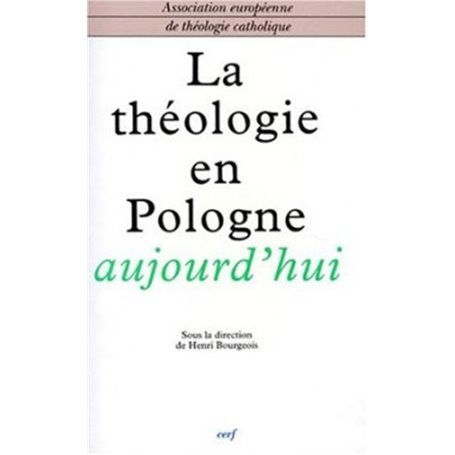 Association européenne
de théologie catholique

La théologie en Pologne aujourd'hui

Sous la direction
de Henri Bourgeois

cerf